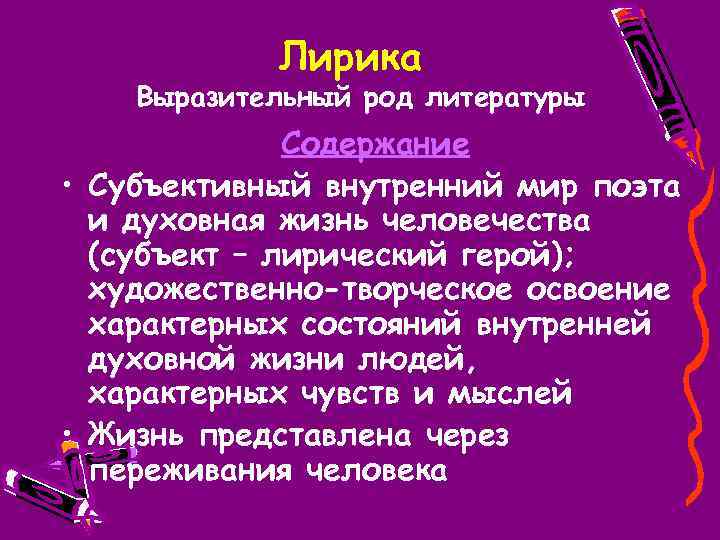 Лирика
Выразительный род литературы

Содержание

• Субъективный внутренний мир поэта и духовная жизнь человечества (субъект – лирический герой); художественно-творческое освоение характерных состояний внутренней духовной жизни людей, характерных чувств и мыслей
• Жизнь представлена через переживания человека